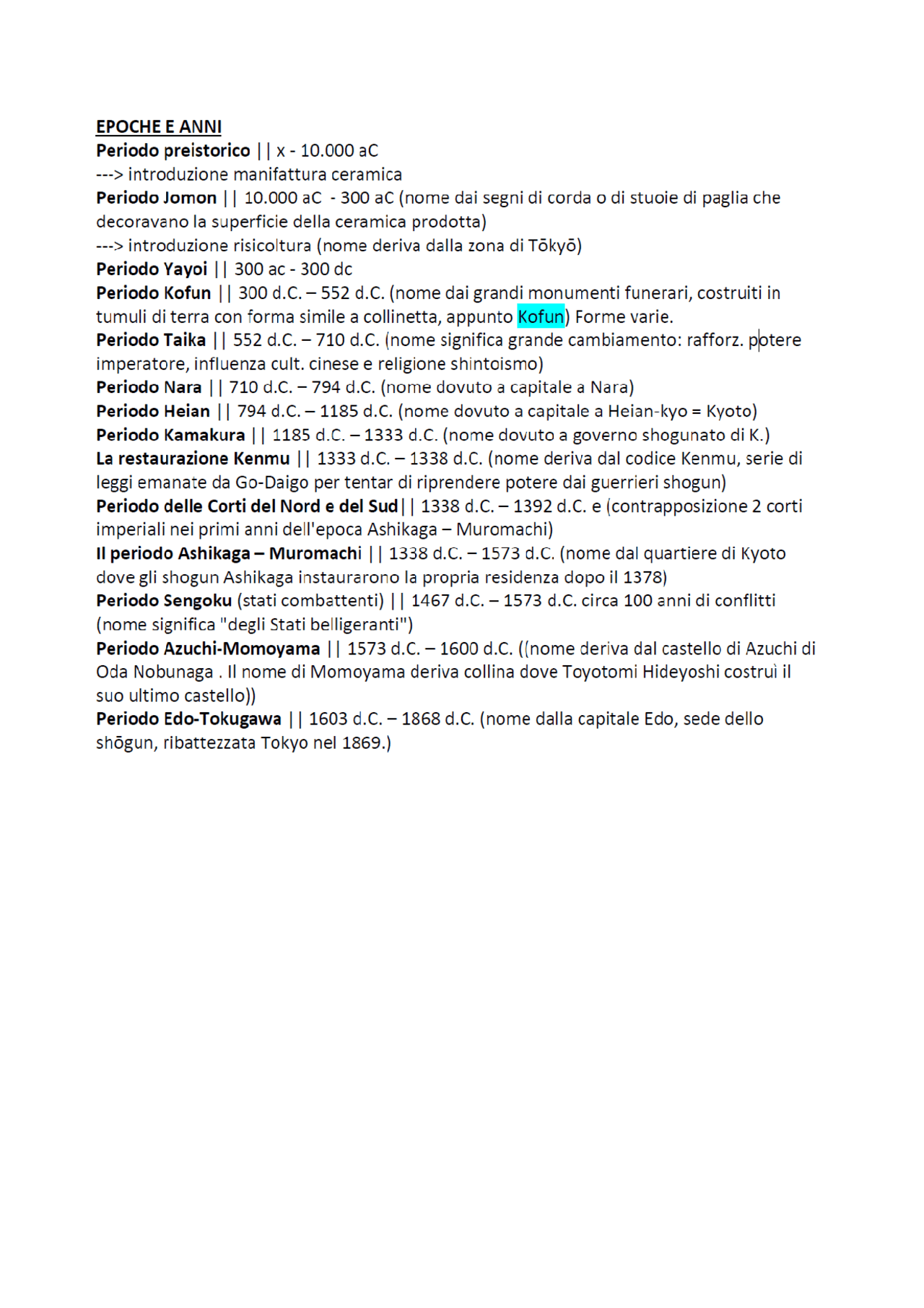 EPOCHE E ANNI
Periodo preistorico || x - 10.000 aC
---> introduzione manifattura ceramica
Periodo Jomon || 10.000 aC - 300 aC (nome dai segni di corda o di stuoie di paglia che decoravano la superficie della ceramica prodotta)
---> introduzione risicoltura (nome deriva dalla zona di Tōkyō)
Periodo Yayoi || 300 ac - 300 dc
Periodo Kofun || 300 d.C. – 552 d.C. (nome dai grandi monumenti funerari, costruiti in tumuli di terra con forma simile a collinetta, appunto Kofun) Forme varie.
Periodo Taika || 552 d.C. – 710 d.C. (nome significa grande cambiamento: rafforz. potere imperatore, influenza cult. cinese e religione shintoismo)
Periodo Nara || 710 d.C. – 794 d.C. (nome dovuto a capitale a Nara)
Periodo Heian || 794 d.C. – 1185 d.C. (nome dovuto a capitale a Heian-kyo = Kyoto)
Periodo Kamakura || 1185 d.C. – 1333 d.C. (nome dovuto a governo shogunato di K.)
La restaurazione Kenmu || 1333 d.C. – 1338 d.C. (nome deriva dal codice Kenmu, serie di leggi emanate da Go-Daigo per tentar di riprendere potere dai guerrieri shogun)
Periodo delle Corti del Nord e del Sud|| 1338 d.C. – 1392 d.C. e (contrapposizione 2 corti imperiali nei primi anni dell'epoca Ashikaga – Muromachi)
Il periodo Ashikaga – Muromachi || 1338 d.C. – 1573 d.C. (nome dal quartiere di Kyoto dove gli shogun Ashikaga instaurarono la propria residenza dopo il 1378)
Periodo Sengoku (stati combattenti) || 1467 d.C. – 1573 d.C. circa 100 anni di conflitti (nome significa "degli Stati belligeranti")
Periodo Azuchi-Momoyama || 1573 d.C. – 1600 d.C. ((nome deriva dal castello di Azuchi di Oda Nobunaga . Il nome di Momoyama deriva collina dove Toyotomi Hideyoshi costruì il suo ultimo castello))
Periodo Edo-Tokugawa || 1603 d.C. – 1868 d.C. (nome dalla capitale Edo, sede dello shōgun, ribattezzata Tokyo nel 1869.)